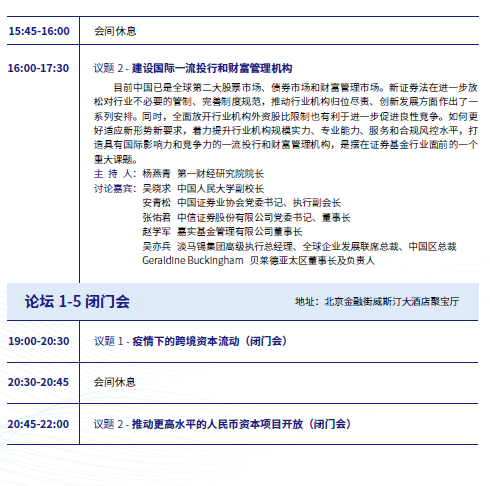 15:45-16:00 会间休息

16:00-17:30 议题 2 - 建设国际一流投行和财富管理机构

目前中国已是全球第二大股票市场、债券市场和财富管理市场。新证券法在进一步放松对行业不必要的管制、完善制度规范，推动行业机构归位尽责、创新发展方面作出了一系列安排。同时，全面放开行业机构外资股比限制也有利于进一步促进良性竞争。如何更好适应新形势新要求，着力提升行业机构规模实力、专业能力、服务和合规风控水平，打造具有国际影响力和竞争力的一流投行和财富管理机构，是摆在证券基金行业面前的一个重大课题。

主 持 人：杨燕青 第一财经研究院院长
讨论嘉宾：吴晓求 中国人民大学副校长
安青松 中国证券业协会党委书记、执行副会长
张佑君 中信证券股份有限公司党委书记、董事长
赵学军 嘉实基金管理有限公司董事长
吴亦兵 淡马锡集团高级执行总经理、全球企业发展联席总裁、中国区总裁
Geraldine Buckingham 贝莱德亚太区董事长及负责人

论坛 1-5 闭门会 地址：北京金融街威斯汀大酒店聚宝厅

19:00-20:30 议题 1 - 疫情下的跨境资本流动（闭门会）

20:30-20:45 会间休息

20:45-22:00 议题 2 - 推动更高水平的人民币资本项目开放（闭门会）